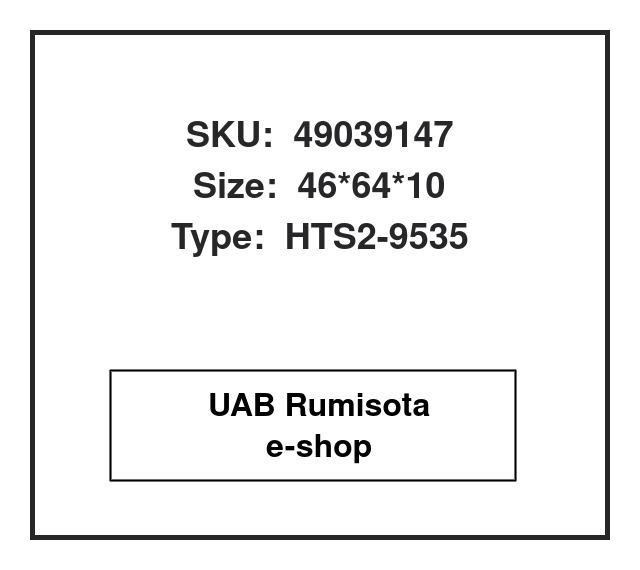 SKU: 49039147
Size: 46*64*10
Type: HTS2-9535

UAB Rumisota
e-shop